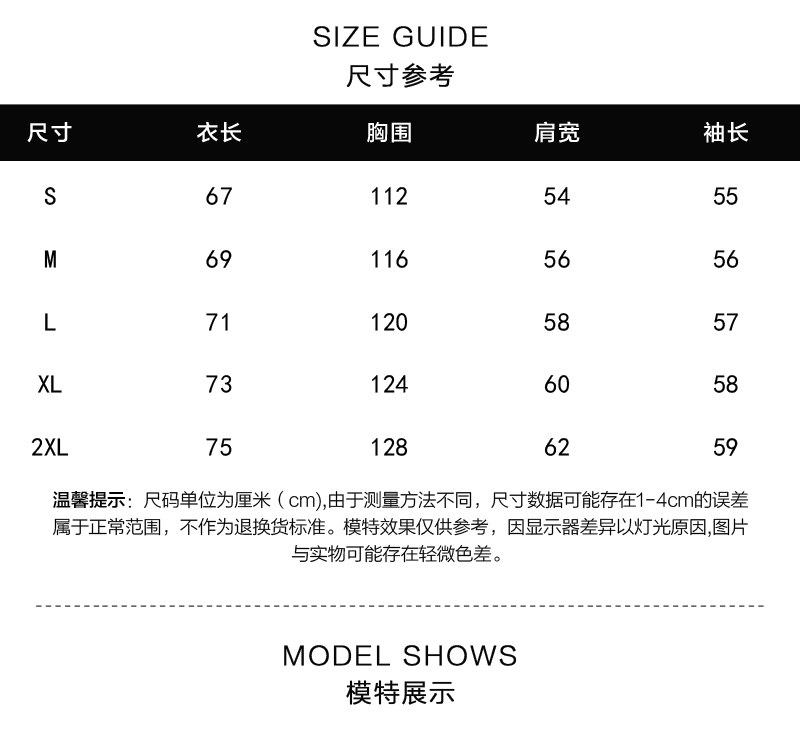 SIZE GUIDE
尺寸参考

| 尺寸 | 衣长 | 胸围 | 肩宽 | 袖长 |
|---|---|---|---|---|
| S | 67 | 112 | 54 | 55 |
| M | 69 | 116 | 56 | 56 |
| L | 71 | 120 | 58 | 57 |
| XL | 73 | 124 | 60 | 58 |
| 2XL | 75 | 128 | 62 | 59 |

温馨提示：尺码单位为厘米（cm),由于测量方法不同，尺寸数据可能存在1-4cm的误差属于正常范围，不作为退换货标准。模特效果仅供参考，因显示器差异以灯光原因,图片与实物可能存在轻微色差。

MODEL SHOWS
模特展示